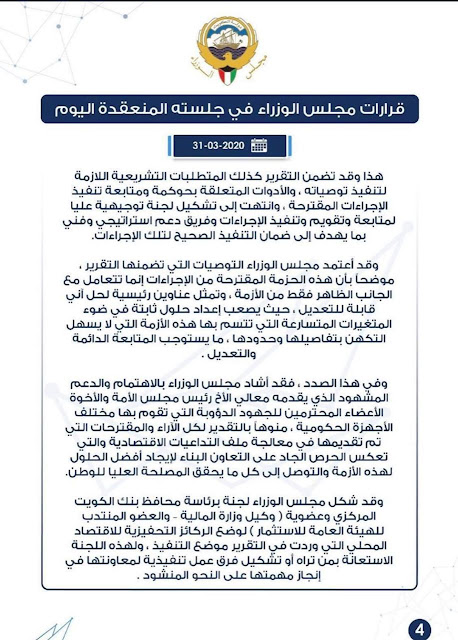 مجلس الوزراء

قرارات مجلس الوزراء في جلسته المنعقدة اليوم

31-03-2020

هذا وقد تضمن التقرير كذلك المتطلبات التشريعية اللازمة لتنفيذ توصياته ، والأدوات المتعلقة بحوكمة ومتابعة تنفيذ الإجراءات المقترحة ، وانتهت إلى تشكيل لجنة توجيهية عليا لمتابعة وتقويم وتنفيذ الإجراءات وفريق دعم استراتيجي وفني بما يهدف إلى ضمان التنفيذ الصحيح لتلك الإجراءات.

وقد أعتمد مجلس الوزراء التوصيات التي تضمنها التقرير ، موضحاً بأن هذه الحزمة المقترحة من الإجراءات إنما تتعامل مع الجانب الظاهر فقط من الأزمة ، وتمثل عناوين رئيسية لحل أني قابلة للتعديل ، حيث يصعب إعداد حلول ثابتة في ضوء المتغيرات المتسارعة التي تتسم بها هذه الأزمة التي لا يسهل التكهن بتفاصيلها وحدودها ، ما يستوجب المتابعة الدائمة والتعديل .

وفي هذا الصدد ، فقد أشاد مجلس الوزراء بالاهتمام والدعم المشهود الذي يقدمه معالي الأخ رئيس مجلس الأمة والأخوة الأعضاء المحترمين للجهود الدؤوبة التي تقوم بها مختلف الأجهزة الحكومية ، منوهاً بالتقدير لكل الآراء والمقترحات التي تم تقديمها في معالجة ملف التداعيات الاقتصادية والتي تعكس الحرص الجاد على التعاون البناء لإيجاد أفضل الحلول لهذه الأزمة والتوصل إلى كل ما يحقق المصلحة العليا للوطن.

وقد شكل مجلس الوزراء لجنة برئاسة محافظ بنك الكويت المركزي وعضوية ( وكيل وزارة المالية - والعضو المنتدب للهيئة العامة للاستثمار ) لوضع الركائز التحفيزية للاقتصاد المحلي التي وردت في التقرير موضع التنفيذ ، ولهذه اللجنة الاستعانة بمن تراه أو تشكيل فرق عمل تنفيذية لمعاونتها في إنجاز مهمتها على النحو المنشود .

4